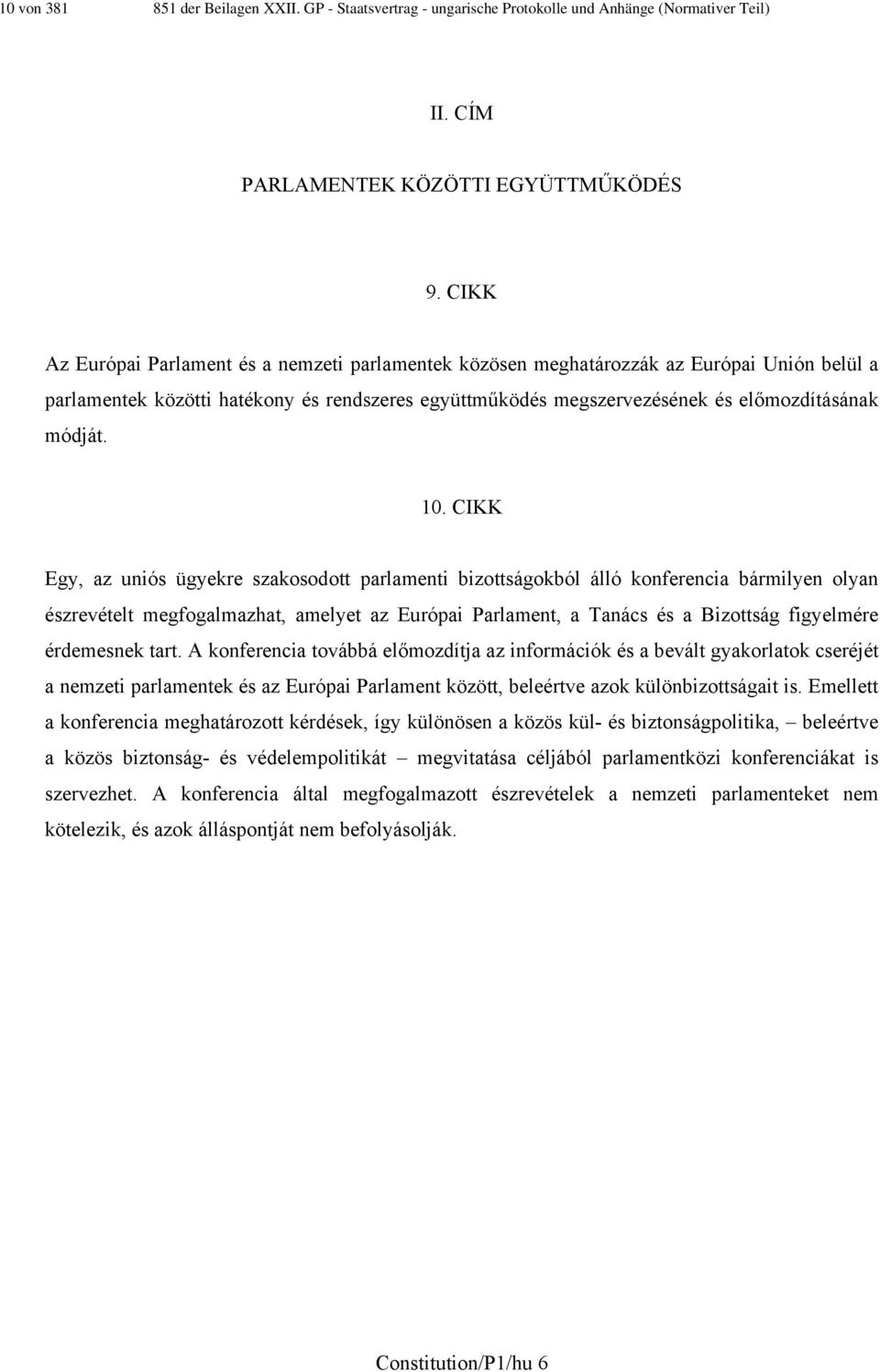 10 von 381 851 der Beilagen XXII. GP - Staatsvertrag - ungarische Protokolle und Anhänge (Normativer Teil)

II. CÍM

PARLAMENTEK KÖZÖTTI EGYÜTTMŰKÖDÉS

9. CIKK

Az Európai Parlament és a nemzeti parlamentek közösen meghatározzák az Európai Unión belül a parlamentek közötti hatékony és rendszeres együttműködés megszervezésének és előmozdításának módját.

10. CIKK

Egy, az uniós ügyekre szakosodott parlamenti bizottságokból álló konferencia bármilyen olyan észrevételt megfogalmazhat, amelyet az Európai Parlament, a Tanács és a Bizottság figyelmére érdemesnek tart. A konferencia továbbá előmozdítja az információk és a bevált gyakorlatok cseréjét a nemzeti parlamentek és az Európai Parlament között, beleértve azok különbizottságait is. Emellett a konferencia meghatározott kérdések, így különösen a közös kül- és biztonságpolitika, – beleértve a közös biztonság- és védelempolitikát – megvitatása céljából parlamentközi konferenciákat is szervezhet. A konferencia által megfogalmazott észrevételek a nemzeti parlamenteket nem kötelezik, és azok álláspontját nem befolyásolják.

Constitution/P1/hu 6